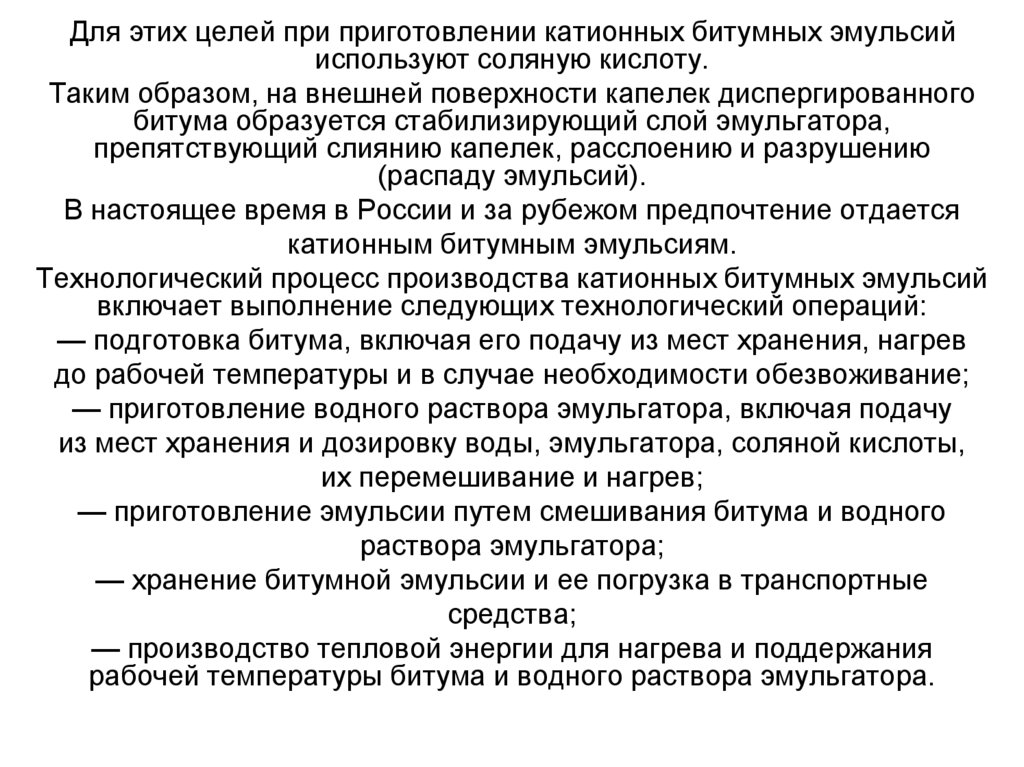 Для этих целей при приготовлении катионных битумных эмульсий используют соляную кислоту.

Таким образом, на внешней поверхности капелек диспергированного битума образуется стабилизирующий слой эмульгатора, препятствующий слиянию капелек, расслоению и разрушению (распаду эмульсий).

В настоящее время в России и за рубежом предпочтение отдается катионным битумным эмульсиям.

Технологический процесс производства катионных битумных эмульсий включает выполнение следующих технологический операций:

— подготовка битума, включая его подачу из мест хранения, нагрев до рабочей температуры и в случае необходимости обезвоживание;

— приготовление водного раствора эмульгатора, включая подачу из мест хранения и дозировку воды, эмульгатора, соляной кислоты, их перемешивание и нагрев;

— приготовление эмульсии путем смешивания битума и водного раствора эмульгатора;

— хранение битумной эмульсии и ее погрузка в транспортные средства;

— производство тепловой энергии для нагрева и поддержания рабочей температуры битума и водного раствора эмульгатора.